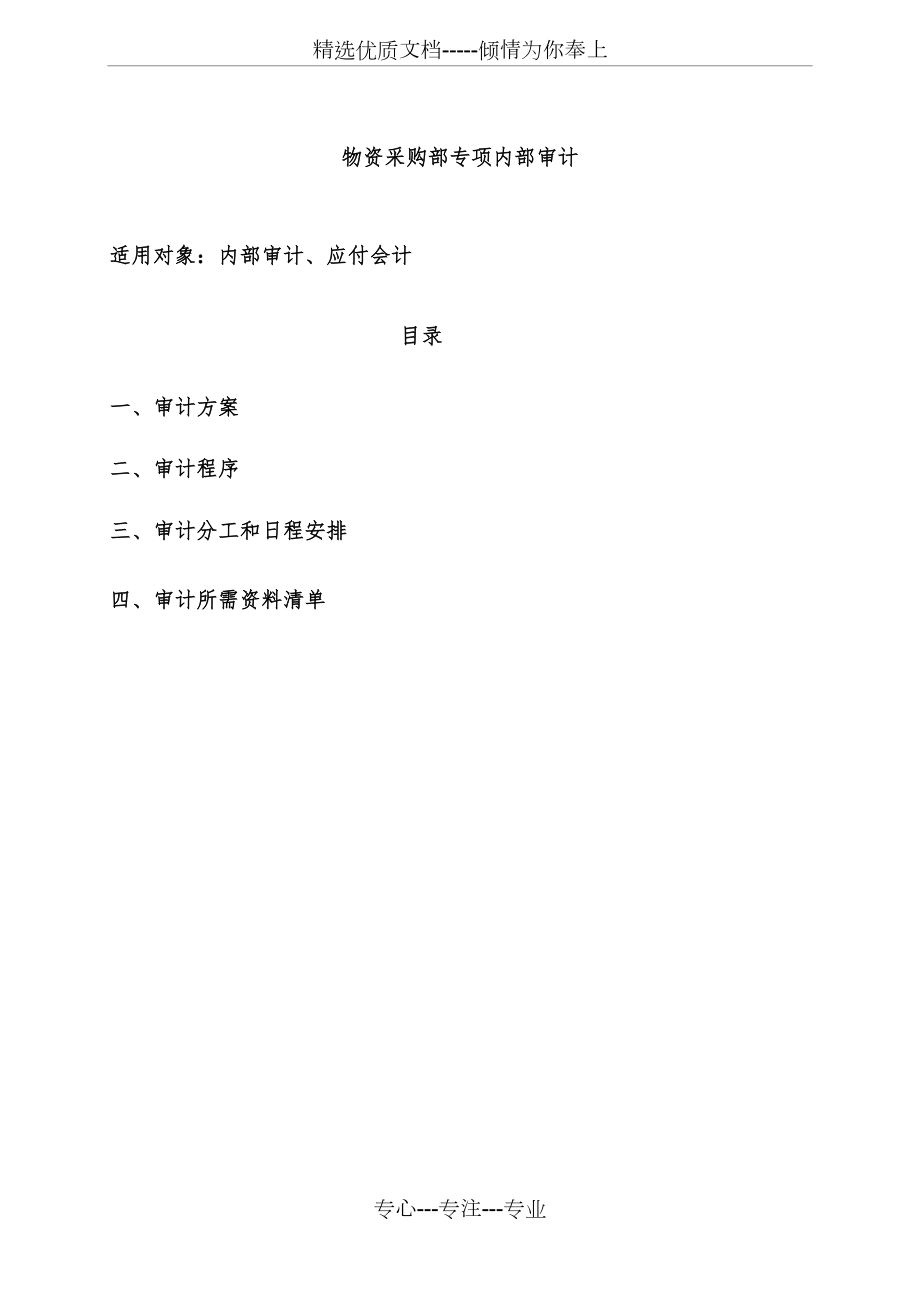 精选优质文档-----倾情为你奉上

物资采购部专项内部审计

适用对象：内部审计、应付会计

目录

一、审计方案

二、审计程序

三、审计分工和日程安排

四、审计所需资料清单

专心---专注---专业